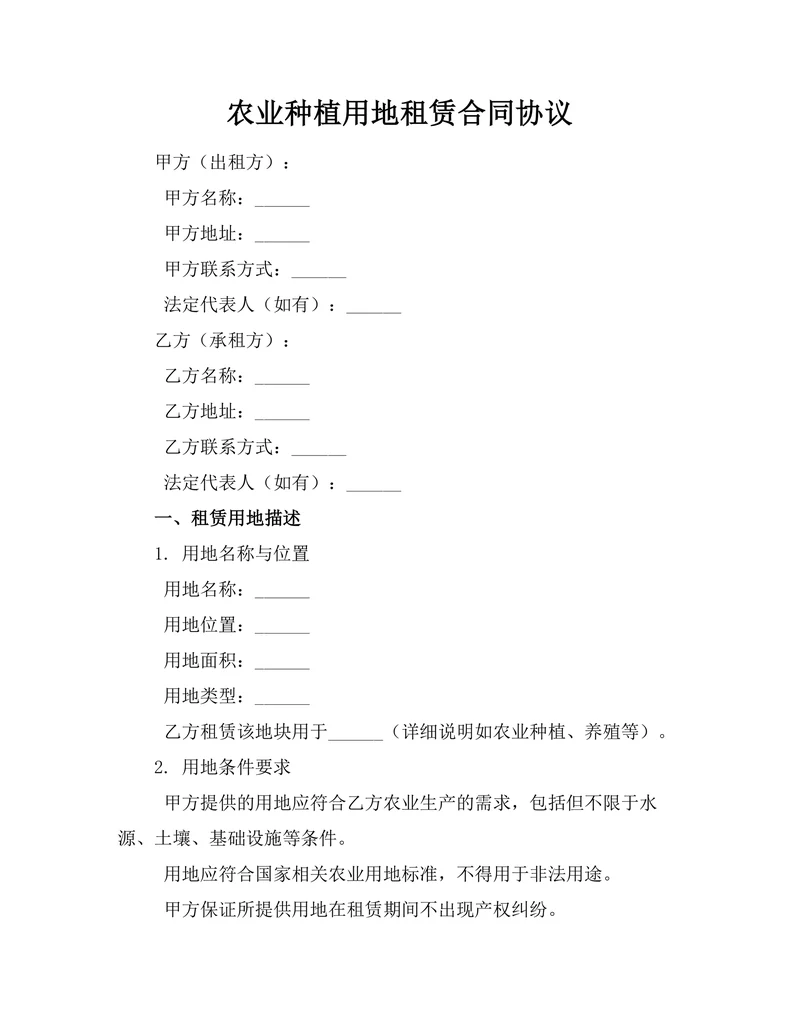 农业种植用地租赁合同协议

甲方（出租方）：

甲方名称：______

甲方地址：______

甲方联系方式：______

法定代表人（如有）：______

乙方（承租方）：

乙方名称：______

乙方地址：______

乙方联系方式：______

法定代表人（如有）：______

一、租赁用地描述

1. 用地名称与位置

用地名称：______

用地位置：______

用地面积：______

用地类型：______

乙方租赁该地块用于______（详细说明如农业种植、养殖等）。

2. 用地条件要求

甲方提供的用地应符合乙方农业生产的需求，包括但不限于水源、土壤、基础设施等条件。

用地应符合国家相关农业用地标准，不得用于非法用途。

甲方保证所提供用地在租赁期间不出现产权纠纷。